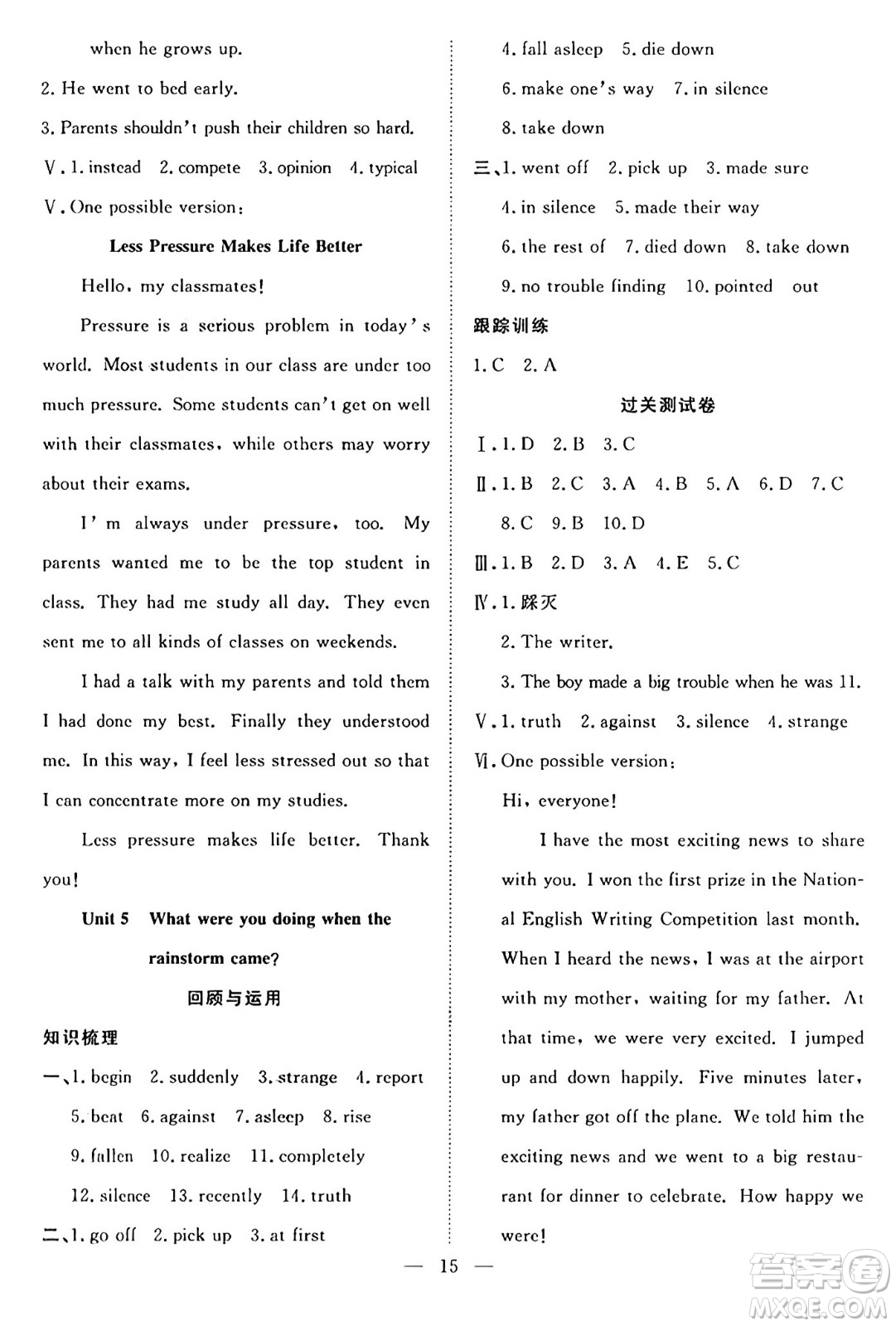 when he grows up.

2. He went to bed early.

3. Parents shouldn't push their children so hard.

Ⅴ. 1. instead 2. compete 3. opinion 4. typical

Ⅴ. One possible version:

Less Pressure Makes Life Better

Hello, my classmates!

Pressure is a serious problem in today's world. Most students in our class are under too much pressure. Some students can't get on well with their classmates, while others may worry about their exams.

I'm always under pressure, too. My parents wanted me to be the top student in class. They had me study all day. They even sent me to all kinds of classes on weekends.

I had a talk with my parents and told them I had done my best. Finally they understood me. In this way, I feel less stressed out so that I can concentrate more on my studies.

Less pressure makes life better. Thank you!

Unit 5 What were you doing when the rainstorm came?

回顾与运用

知识梳理

一、1. begin 2. suddenly 3. strange 4. report 5. beat 6. against 7. asleep 8. rise 9. fallen 10. realize 11. completely 12. silence 13. recently 14. truth

二、1. go off 2. pick up 3. at first 4. fall asleep 5. die down 6. make one's way 7. in silence 8. take down

三、1. went off 2. pick up 3. made sure 4. in silence 5. made their way 6. the rest of 7. died down 8. take down 9. no trouble finding 10. pointed out

跟踪训练

1. C 2. A

过关测试卷

Ⅰ. 1. D 2. B 3. C

Ⅱ. 1. B 2. C 3. A 4. B 5. A 6. D 7. C 8. C 9. B 10. D

Ⅲ. 1. B 2. D 3. A 4. E 5. C

Ⅳ. 1. 踩灭

2. The writer.

3. The boy made a big trouble when he was 11.

Ⅴ. 1. truth 2. against 3. silence 4. strange

Ⅵ. One possible version:

Hi, everyone!

I have the most exciting news to share with you. I won the first prize in the National English Writing Competition last month. When I heard the news, I was at the airport with my mother, waiting for my father. At that time, we were very excited. I jumped up and down happily. Five minutes later, my father got off the plane. We told him the exciting news and we went to a big restaurant for dinner to celebrate. How happy we were!

— 15 —

答案圈 MXQE.COM